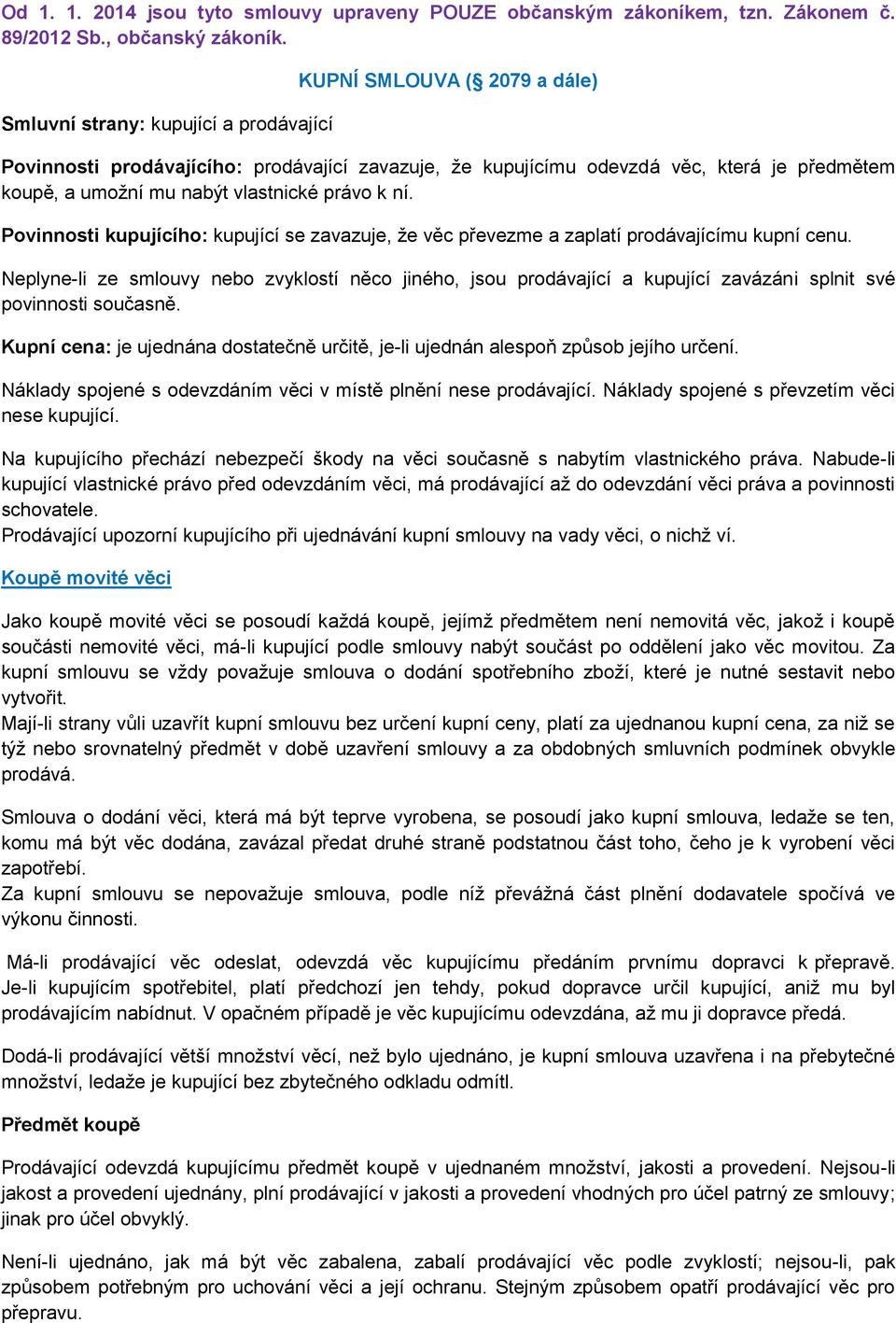 Od 1. 1. 2014 jsou tyto smlouvy upraveny POUZE občanským zákoníkem, tzn. Zákonem č. 89/2012 Sb., občanský zákoník.

KUPNÍ SMLOUVA (§ 2079 a dále)

Smluvní strany: kupující a prodávající

Povinnosti prodávajícího: prodávající zavazuje, že kupujícímu odevzdá věc, která je předmětem koupě, a umožní mu nabýt vlastnické právo k ní.

Povinnosti kupujícího: kupující se zavazuje, že věc převezme a zaplatí prodávajícímu kupní cenu.

Neplyne-li ze smlouvy nebo zvyklostí něco jiného, jsou prodávající a kupující zavázáni splnit své povinnosti současně.

Kupní cena: je ujednána dostatečně určitě, je-li ujednán alespoň způsob jejího určení.

Náklady spojené s odevzdáním věci v místě plnění nese prodávající. Náklady spojené s převzetím věci nese kupující.

Na kupujícího přechází nebezpečí škody na věci současně s nabytím vlastnického práva. Nabude-li kupující vlastnické právo před odevzdáním věci, má prodávající až do odevzdání věci práva a povinnosti schovatele.
Prodávající upozorní kupujícího při ujednávání kupní smlouvy na vady věci, o nichž ví.

Koupě movité věci

Jako koupě movité věci se posoudí každá koupě, jejímž předmětem není nemovitá věc, jakož i koupě součásti nemovité věci, má-li kupující podle smlouvy nabýt součást po oddělení jako věc movitou. Za kupní smlouvu se vždy považuje smlouva o dodání spotřebního zboží, které je nutné sestavit nebo vytvořit.
Mají-li strany vůli uzavřít kupní smlouvu bez určení kupní ceny, platí za ujednanou kupní cena, za niž se týž nebo srovnatelný předmět v době uzavření smlouvy a za obdobných smluvních podmínek obvykle prodává.

Smlouva o dodání věci, která má být teprve vyrobena, se posoudí jako kupní smlouva, ledaže se ten, komu má být věc dodána, zavázal předat druhé straně podstatnou část toho, čeho je k vyrobení věci zapotřebí.
Za kupní smlouvu se nepovažuje smlouva, podle níž převážná část plnění dodavatele spočívá ve výkonu činnosti.

Má-li prodávající věc odeslat, odevzdá věc kupujícímu předáním prvnímu dopravci k přepravě. Je-li kupujícím spotřebitel, platí předchozí jen tehdy, pokud dopravce určil kupující, aniž mu byl prodávajícím nabídnut. V opačném případě je věc kupujícímu odevzdána, až mu ji dopravce předá.

Dodá-li prodávající větší množství věcí, než bylo ujednáno, je kupní smlouva uzavřena i na přebytečné množství, ledaže je kupující bez zbytečného odkladu odmítl.

Předmět koupě

Prodávající odevzdá kupujícímu předmět koupě v ujednaném množství, jakosti a provedení. Nejsou-li jakost a provedení ujednány, plní prodávající v jakosti a provedení vhodných pro účel patrný ze smlouvy; jinak pro účel obvyklý.

Není-li ujednáno, jak má být věc zabalena, zabalí prodávající věc podle zvyklostí; nejsou-li, pak způsobem potřebným pro uchování věci a její ochranu. Stejným způsobem opatří prodávající věc pro přepravu.